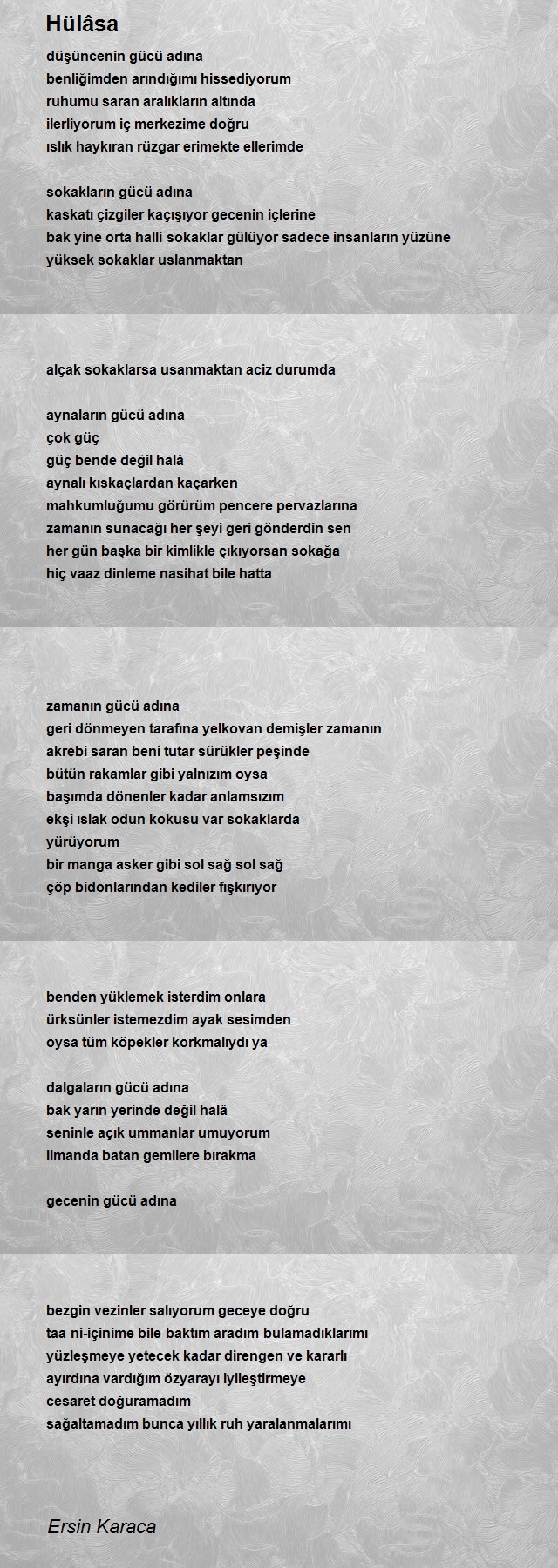 Hülâsa

düşüncenin gücü adına
benliğimden arındığımı hissediyorum
ruhumu saran aralıkların altında
ilerliyorum iç merkezime doğru
ıslık haykıran rüzgar erimekte ellerimde

sokakların gücü adına
kaskatı çizgiler kaçışıyor gecenin içlerine
bak yine orta halli sokaklar gülüyor sadece insanların yüzüne
yüksek sokaklar uslanmaktan

alçak sokaklarsa usanmaktan aciz durumda

aynaların gücü adına
çok güç
güç bende değil halâ
aynalı kıskaçlardan kaçarken
mahkumluğumu görürüm pencere pervazlarına
zamanın sunacağı her şeyi geri gönderdin sen
her gün başka bir kimlikle çıkıyorsan sokağa
hiç vaaz dinleme nasihat bile hatta

zamanın gücü adına
geri dönmeyen tarafına yelkovan demişler zamanın
akrebi saran beni tutar sürükler peşinde
bütün rakamlar gibi yalnızım oysa
başımda dönenler kadar anlamsızım
ekşi ıslak odun kokusu var sokaklarda
yürüyorum
bir manga asker gibi sol sağ sol sağ
çöp bidonlarından kediler fışkırıyor

benden yüklemek isterdim onlara
ürksünler istemezdim ayak sesimden
oysa tüm köpekler korkmalıydı ya

dalgaların gücü adına
bak yarın yerinde değil halâ
seninle açık ummanlar umuyorum
limanda batan gemilere bırakma

gecenin gücü adına

bezgin vezinler salıyorum geceye doğru
taa ni-içinime bile baktım aradım bulamadıklarımı
yüzleşmeye yetecek kadar direngen ve kararlı
ayırdına vardığım özyarayı iyileştirmeye
cesaret doğuramadım
sağaltamadım bunca yıllık ruh yaralanmalarımı

Ersin Karaca